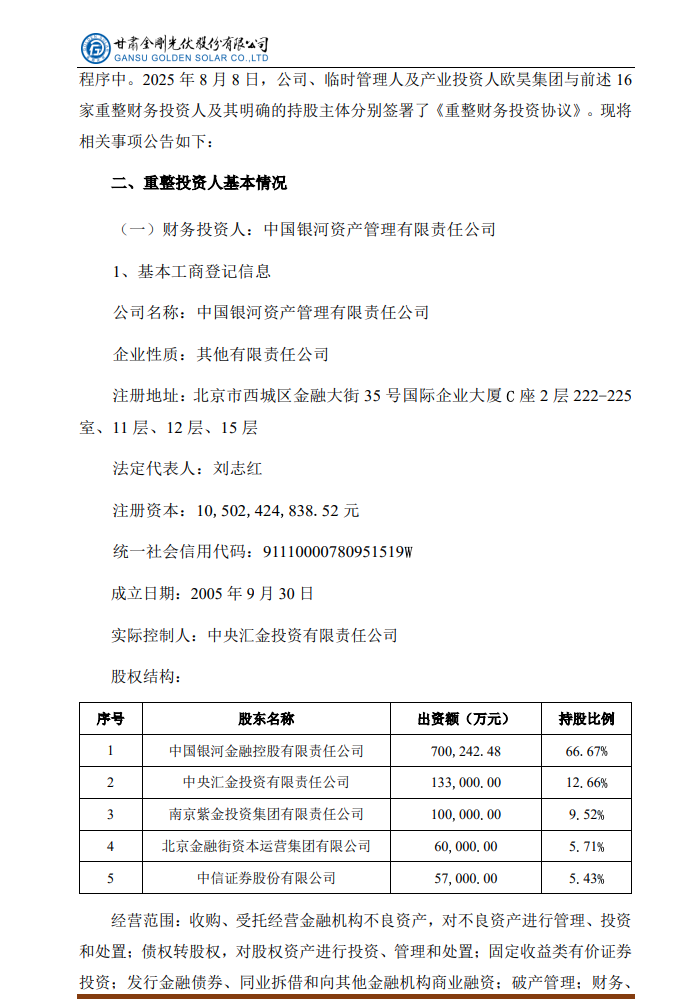 甘肃金刚光伏股份有限公司
GANSU GOLDEN SOLAR CO.,LTD

程序中。2025 年 8 月 8 日，公司、临时管理人及产业投资人欧昊集团与前述 16 家重整财务投资人及其明确的持股主体分别签署了《重整财务投资协议》。现将相关事项公告如下：

二、重整投资人基本情况

（一）财务投资人：中国银河资产管理有限责任公司

1、基本工商登记信息

公司名称：中国银河资产管理有限责任公司

企业性质：其他有限责任公司

注册地址：北京市西城区金融大街 35 号国际企业大厦 C 座 2 层 222-225 室、11 层、12 层、15 层

法定代表人：刘志红

注册资本：10,502,424,838.52 元

统一社会信用代码：91110000780951519W

成立日期：2005 年 9 月 30 日

实际控制人：中央汇金投资有限责任公司

股权结构：

| 序号 | 股东名称 | 出资额（万元） | 持股比例 |
|---|---|---|---|
| 1 | 中国银河金融控股有限责任公司 | 700,242.48 | 66.67% |
| 2 | 中央汇金投资有限责任公司 | 133,000.00 | 12.66% |
| 3 | 南京紫金投资集团有限责任公司 | 100,000.00 | 9.52% |
| 4 | 北京金融街资本运营集团有限公司 | 60,000.00 | 5.71% |
| 5 | 中信证券股份有限公司 | 57,000.00 | 5.43% |

经营范围：收购、受托经营金融机构不良资产，对不良资产进行管理、投资和处置；债权转股权，对股权资产进行投资、管理和处置；固定收益类有价证券投资；发行金融债券、同业拆借和向其他金融机构商业融资；破产管理；财务、